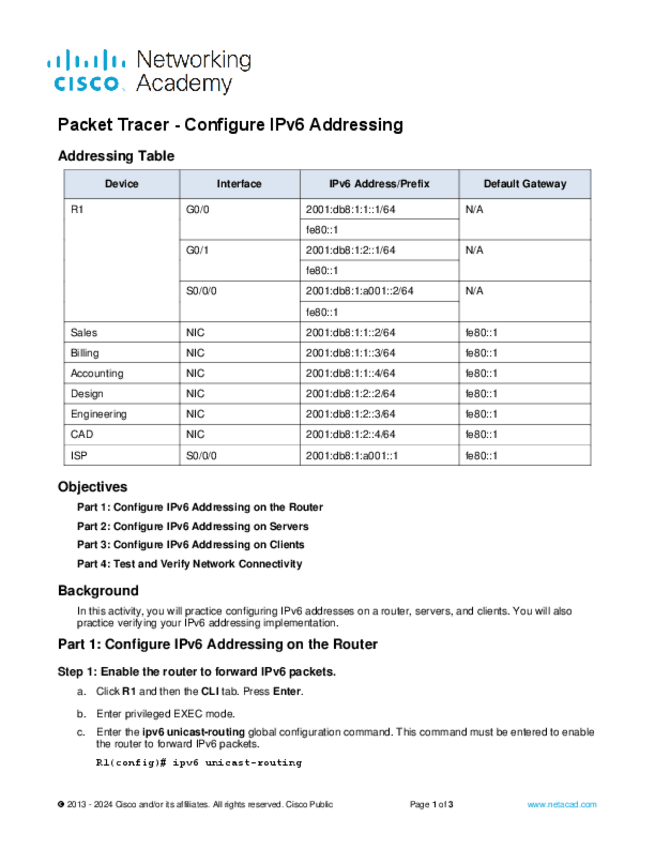 cisco Networking Academy

Packet Tracer - Configure IPv6 Addressing

Addressing Table

| Device | Interface | IPv6 Address/Prefix | Default Gateway |
|---|---|---|---|
| R1 | G0/0 | 2001:db8:1:1::1/64 | N/A |
| | | fe80::1 | |
| | G0/1 | 2001:db8:1:2::1/64 | N/A |
| | | fe80::1 | |
| | S0/0/0 | 2001:db8:1:a001::2/64 | N/A |
| | | fe80::1 | |
| Sales | NIC | 2001:db8:1:1::2/64 | fe80::1 |
| Billing | NIC | 2001:db8:1:1::3/64 | fe80::1 |
| Accounting | NIC | 2001:db8:1:1::4/64 | fe80::1 |
| Design | NIC | 2001:db8:1:2::2/64 | fe80::1 |
| Engineering | NIC | 2001:db8:1:2::3/64 | fe80::1 |
| CAD | NIC | 2001:db8:1:2::4/64 | fe80::1 |
| ISP | S0/0/0 | 2001:db8:1:a001::1 | fe80::1 |

Objectives

Part 1: Configure IPv6 Addressing on the Router

Part 2: Configure IPv6 Addressing on Servers

Part 3: Configure IPv6 Addressing on Clients

Part 4: Test and Verify Network Connectivity

Background

In this activity, you will practice configuring IPv6 addresses on a router, servers, and clients. You will also practice verifying your IPv6 addressing implementation.

Part 1: Configure IPv6 Addressing on the Router

Step 1: Enable the router to forward IPv6 packets.

a. Click R1 and then the CLI tab. Press Enter.

b. Enter privileged EXEC mode.

c. Enter the ipv6 unicast-routing global configuration command. This command must be entered to enable the router to forward IPv6 packets.

R1(config)# ipv6 unicast-routing

© 2013 - 2024 Cisco and/or its affiliates. All rights reserved. Cisco Public Page 1 of 3 www.netacad.com